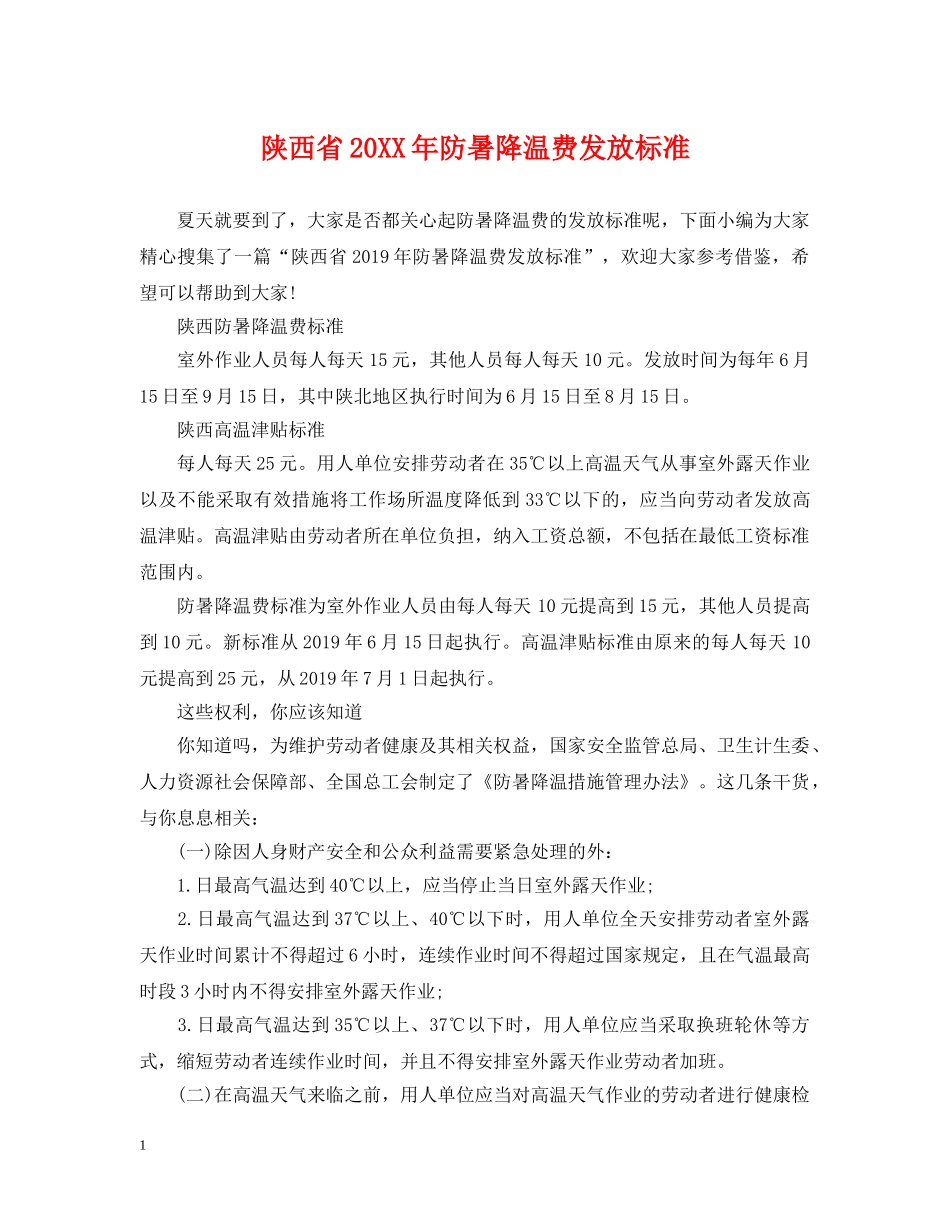 陕西省20XX年防暑降温费发放标准

夏天就要到了，大家是否都关心起防暑降温费的发放标准呢，下面小编为大家精心搜集了一篇“陕西省2019年防暑降温费发放标准”，欢迎大家参考借鉴，希望可以帮助到大家!

陕西防暑降温费标准

室外作业人员每人每天15元，其他人员每人每天10元。发放时间为每年6月15日至9月15日，其中陕北地区执行时间为6月15日至8月15日。

陕西高温津贴标准

每人每天25元。用人单位安排劳动者在35℃以上高温天气从事室外露天作业以及不能采取有效措施将工作场所温度降低到33℃以下的，应当向劳动者发放高温津贴。高温津贴由劳动者所在单位负担，纳入工资总额，不包括在最低工资标准范围内。

防暑降温费标准为室外作业人员由每人每天10元提高到15元，其他人员提高到10元。新标准从2019年6月15日起执行。高温津贴标准由原来的每人每天10元提高到25元，从2019年7月1日起执行。

这些权利，你应该知道

你知道吗，为维护劳动者健康及其相关权益，国家安全监管总局、卫生计生委、人力资源社会保障部、全国总工会制定了《防暑降温措施管理办法》。这几条干货，与你息息相关：

(一)除因人身财产安全和公众利益需要紧急处理的外：

1.日最高气温达到40℃以上，应当停止当日室外露天作业;

2.日最高气温达到37℃以上、40℃以下时，用人单位全天安排劳动者室外露天作业时间累计不得超过6小时，连续作业时间不得超过国家规定，且在气温最高时段3小时内不得安排室外露天作业;

3.日最高气温达到35℃以上、37℃以下时，用人单位应当采取换班轮休等方式，缩短劳动者连续作业时间，并且不得安排室外露天作业劳动者加班。

(二)在高温天气来临之前，用人单位应当对高温天气作业的劳动者进行健康检

1